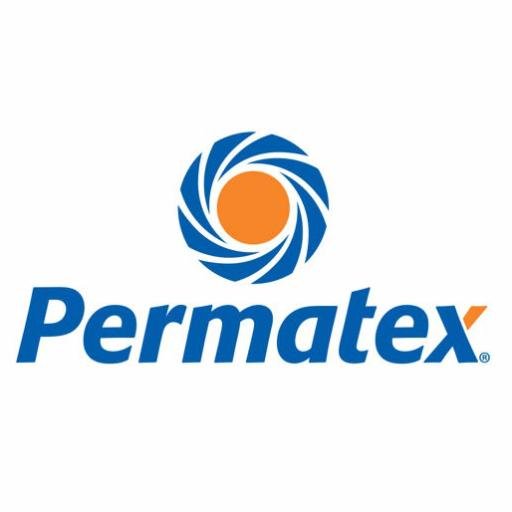 Permatex®